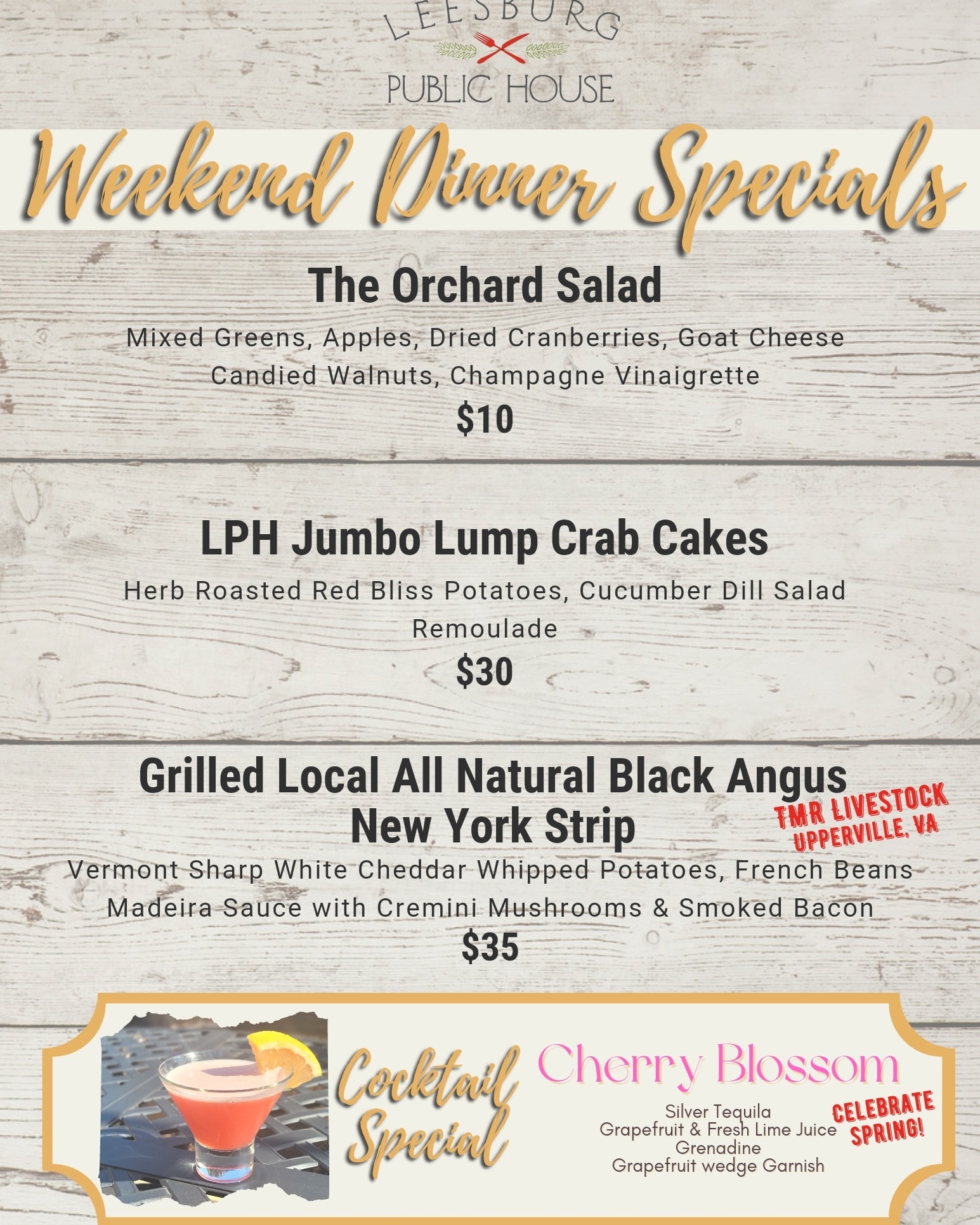 LEESBURG
PUBLIC HOUSE

Weekend Dinner Specials

The Orchard Salad

Mixed Greens, Apples, Dried Cranberries, Goat Cheese
Candied Walnuts, Champagne Vinaigrette

$10

LPH Jumbo Lump Crab Cakes

Herb Roasted Red Bliss Potatoes, Cucumber Dill Salad
Remoulade

$30

Grilled Local All Natural Black Angus
New York Strip

TMR LIVESTOCK
UPPERVILLE, VA

Vermont Sharp White Cheddar Whipped Potatoes, French Beans
Madeira Sauce with Cremini Mushrooms & Smoked Bacon

$35

Cocktail Special

Cherry Blossom

Silver Tequila
Grapefruit & Fresh Lime Juice
Grenadine
Grapefruit wedge Garnish

CELEBRATE
SPRING!